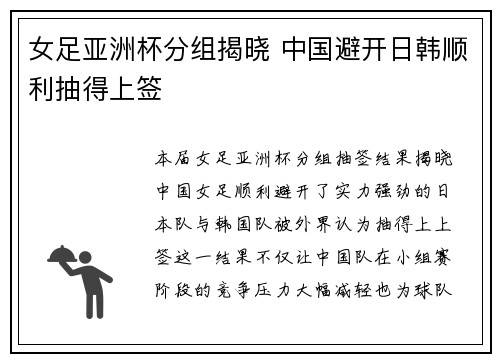 女足亚洲杯分组揭晓 中国避开日韩顺利抽得上签

本届女足亚洲杯分组抽签结果揭晓中国女足顺利避开了实力强劲的日本队与韩国队被外界认为抽得上上签这一结果不仅让中国队在小组赛阶段的竞争压力大幅减轻也为球队